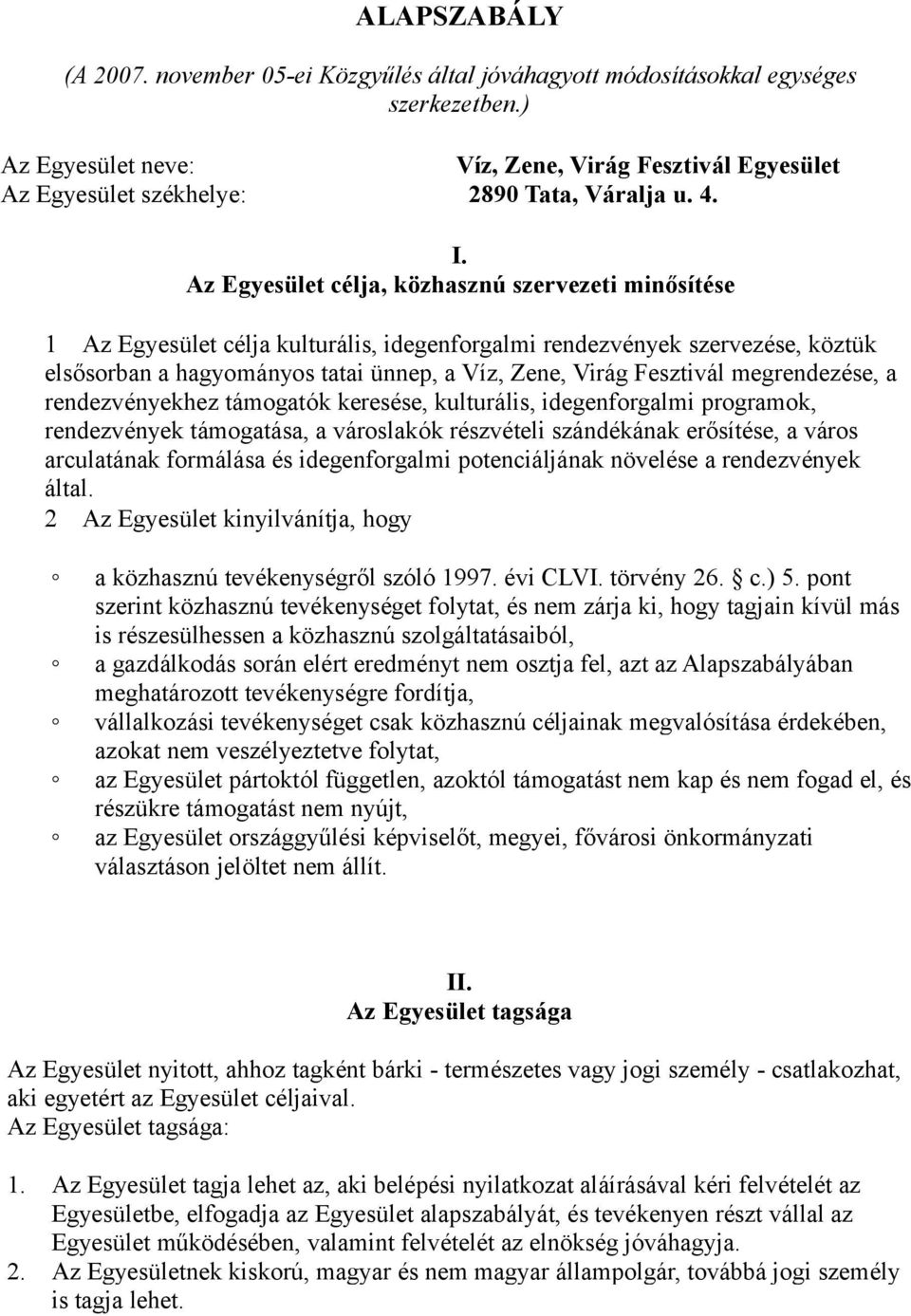 ALAPSZABÁLY

(A 2007. november 05-ei Közgyűlés által jóváhagyott módosításokkal egységes szerkezetben.)

Az Egyesület neve: Víz, Zene, Virág Fesztivál Egyesület
Az Egyesület székhelye: 2890 Tata, Váralja u. 4.

I.
Az Egyesület célja, közhasznú szervezeti minősítése

1 Az Egyesület célja kulturális, idegenforgalmi rendezvények szervezése, köztük elsősorban a hagyományos tatai ünnep, a Víz, Zene, Virág Fesztivál megrendezése, a rendezvényekhez támogatók keresése, kulturális, idegenforgalmi programok, rendezvények támogatása, a városlakók részvételi szándékának erősítése, a város arculatának formálása és idegenforgalmi potenciáljának növelése a rendezvények által.
2 Az Egyesület kinyilvánítja, hogy

◦ a közhasznú tevékenységről szóló 1997. évi CLVI. törvény 26. § c.) 5. pont szerint közhasznú tevékenységet folytat, és nem zárja ki, hogy tagjain kívül más is részesülhessen a közhasznú szolgáltatásaiból,
◦ a gazdálkodás során elért eredményt nem osztja fel, azt az Alapszabályában meghatározott tevékenységre fordítja,
◦ vállalkozási tevékenységet csak közhasznú céljainak megvalósítása érdekében, azokat nem veszélyeztetve folytat,
◦ az Egyesület pártoktól független, azoktól támogatást nem kap és nem fogad el, és részükre támogatást nem nyújt,
◦ az Egyesület országgyűlési képviselőt, megyei, fővárosi önkormányzati választáson jelöltet nem állít.

II.
Az Egyesület tagsága

Az Egyesület nyitott, ahhoz tagként bárki - természetes vagy jogi személy - csatlakozhat, aki egyetért az Egyesület céljaival.
Az Egyesület tagsága:

1. Az Egyesület tagja lehet az, aki belépési nyilatkozat aláírásával kéri felvételét az Egyesületbe, elfogadja az Egyesület alapszabályát, és tevékenyen részt vállal az Egyesület működésében, valamint felvételét az elnökség jóváhagyja.
2. Az Egyesületnek kiskorú, magyar és nem magyar állampolgár, továbbá jogi személy is tagja lehet.